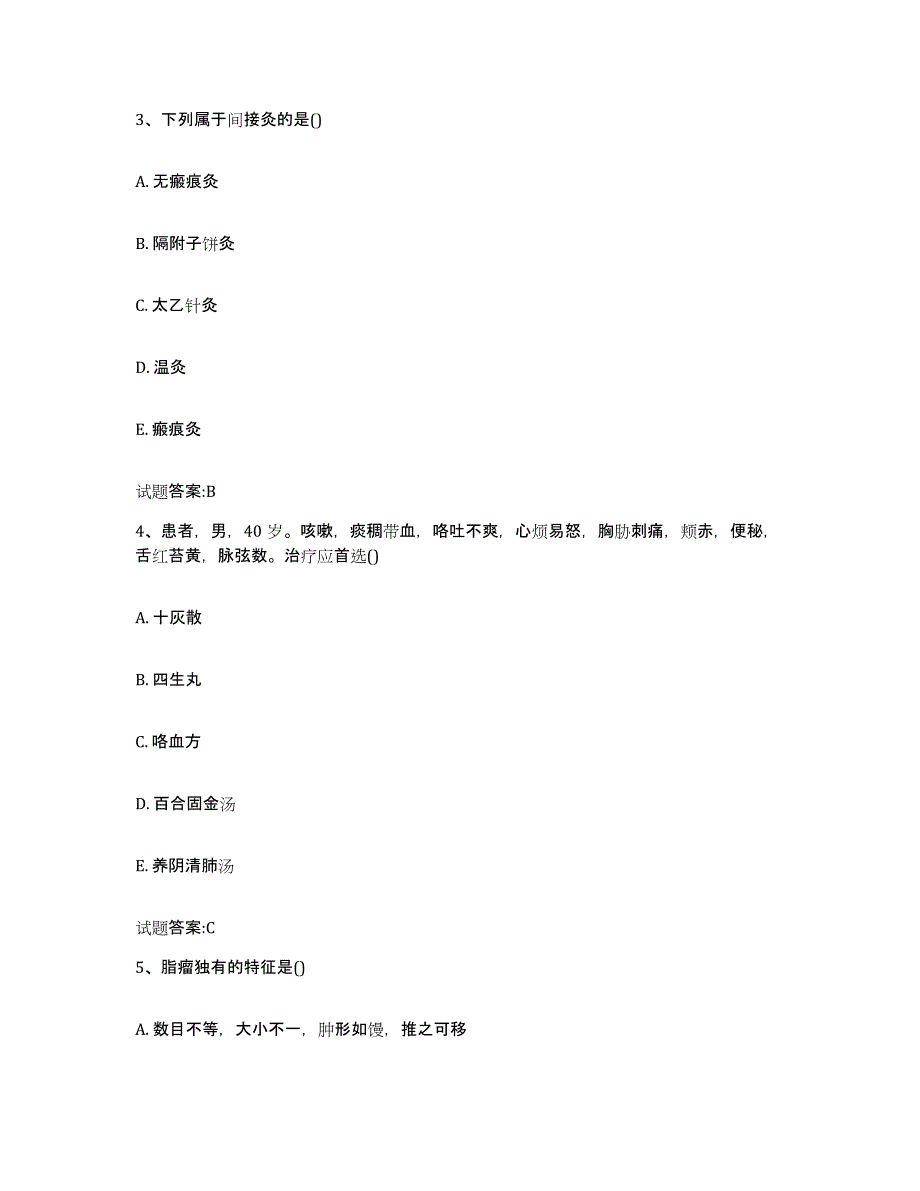 3、下列属于间接灸的是()

A. 无瘢痕灸

B. 隔附子饼灸

C. 太乙针灸

D. 温灸

E. 瘢痕灸

试题答案:B

4、患者，男，40 岁。咳嗽，痰稠带血，咯吐不爽，心烦易怒，胸胁刺痛，颊赤，便秘，舌红苔黄，脉弦数。治疗应首选()

A. 十灰散

B. 四生丸

C. 咯血方

D. 百合固金汤

E. 养阴清肺汤

试题答案:C

5、脂瘤独有的特征是()

A. 数目不等，大小不一，肿形如馒，推之可移